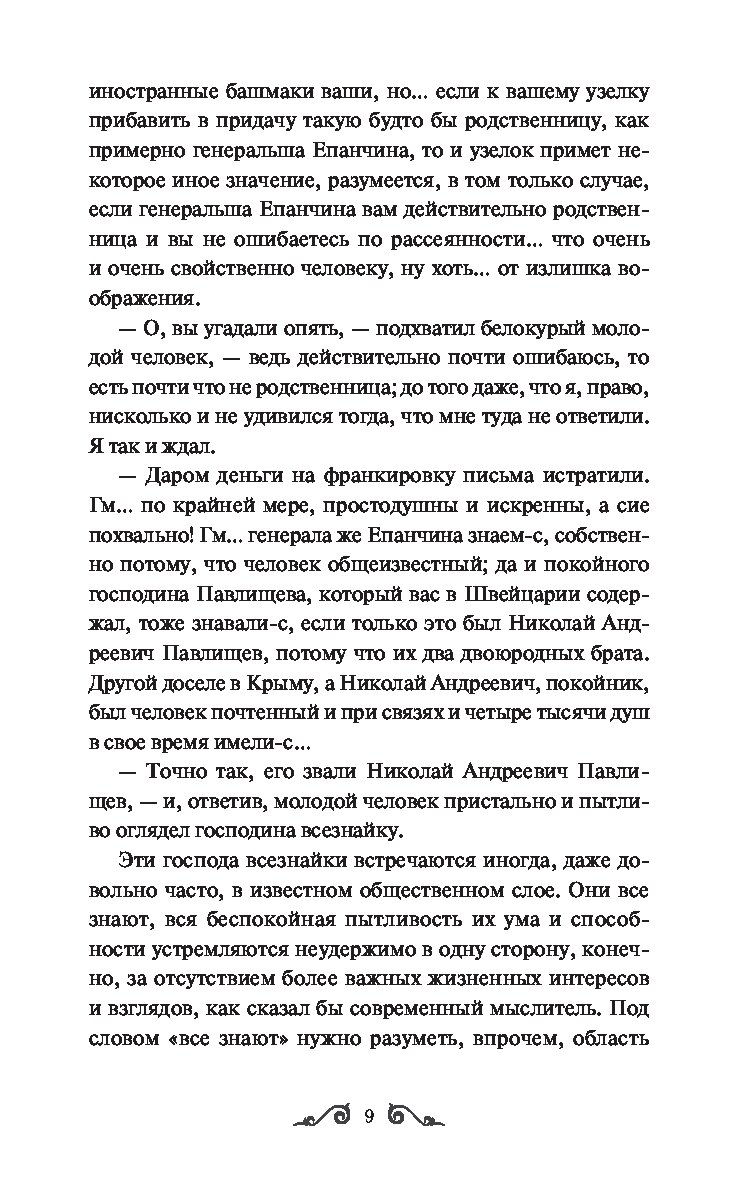 иностранные башмаки ваши, но... если к вашему узелку прибавить в придачу такую будто бы родственницу, как примерно генеральша Епанчина, то и узелок примет некоторое иное значение, разумеется, в том только случае, если генеральша Епанчина вам действительно родственница и вы не ошибаетесь по рассеянности... что очень и очень свойственно человеку, ну хоть... от излишка воображения.

— О, вы угадали опять, — подхватил белокурый молодой человек, — ведь действительно почти ошибаюсь, то есть почти что не родственница; до того даже, что я, право, нисколько и не удивился тогда, что мне туда не ответили. Я так и ждал.

— Даром деньги на франкировку письма истратили. Гм... по крайней мере, простодушны и искренны, а сие похвально! Гм... генерала же Епанчина знаем-с, собственно потому, что человек общеизвестный; да и покойного господина Павлищева, который вас в Швейцарии содержал, тоже знавали-с, если только это был Николай Андреевич Павлищев, потому что их два двоюродных брата. Другой доселе в Крыму, а Николай Андреевич, покойник, был человек почтенный и при связях и четыре тысячи душ в свое время имели-с...

— Точно так, его звали Николай Андреевич Павлищев, — и, ответив, молодой человек пристально и пытливо оглядел господина всезнайку.

Эти господа всезнайки встречаются иногда, даже довольно часто, в известном общественном слое. Они все знают, вся беспокойная пытливость их ума и способности устремляются неудержимо в одну сторону, конечно, за отсутствием более важных жизненных интересов и взглядов, как сказал бы современный мыслитель. Под словом «все знают» нужно разуметь, впрочем, область

9